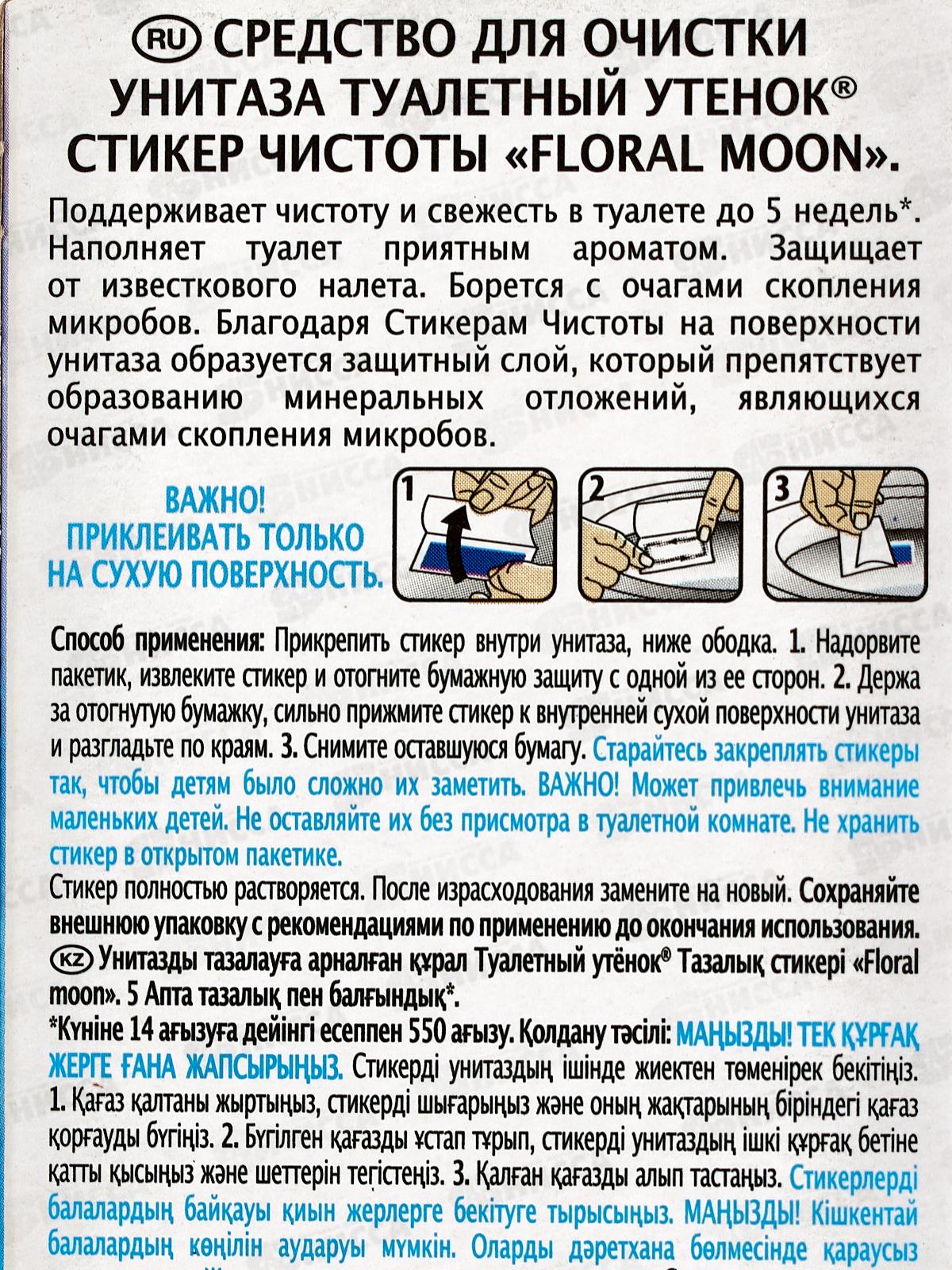 RU СРЕДСТВО ДЛЯ ОЧИСТКИ УНИТАЗА ТУАЛЕТНЫЙ УТЕНОК® СТИКЕР ЧИСТОТЫ «FLORAL MOON».

Поддерживает чистоту и свежесть в туалете до 5 недель*. Наполняет туалет приятным ароматом. Защищает от известкового налета. Борется с очагами скопления микробов. Благодаря Стикерам Чистоты на поверхности унитаза образуется защитный слой, который препятствует образованию минеральных отложений, являющихся очагами скопления микробов.

ВАЖНО! ПРИКЛЕИВАТЬ ТОЛЬКО НА СУХУЮ ПОВЕРХНОСТЬ.

1 2 3

Способ применения: Прикрепить стикер внутри унитаза, ниже ободка. 1. Надорвите пакетик, извлеките стикер и отогните бумажную защиту с одной из ее сторон. 2. Держа за отогнутую бумажку, сильно прижмите стикер к внутренней сухой поверхности унитаза и разгладьте по краям. 3. Снимите оставшуюся бумагу. Старайтесь закреплять стикеры так, чтобы детям было сложно их заметить. ВАЖНО! Может привлечь внимание маленьких детей. Не оставляйте их без присмотра в туалетной комнате. Не хранить стикер в открытом пакетике.
Стикер полностью растворяется. После израсходования замените на новый. Сохраняйте внешнюю упаковку с рекомендациями по применению до окончания использования.
KZ Унитазды тазалауға арналған құрал Туалетный утёнок® Тазалық стикері «Floral moon». 5 Апта тазалық пен балғындық*.
*Күніне 14 ағызуға дейінгі есеппен 550 ағызу. Қолдану тәсілі: МАҢЫЗДЫ! ТЕК ҚҰРҒАҚ ЖЕРГЕ ҒАНА ЖАПСЫРЫҢЫЗ. Стикерді унитаздың ішінде жиектен төменірек бекітіңіз. 1. Қағаз қалтаны жыртыңыз, стикерді шығарыңыз және оның жақтарының біріндегі қағаз қорғауды бүгіңіз. 2. Бүгілген қағазды ұстап тұрып, стикерді унитаздың ішкі құрғақ бетіне қатты қысыңыз және шеттерін тегістеңіз. 3. Қалған қағазды алып тастаңыз. Стикерлерді балалардың байқауы қиын жерлерге бекітуге тырысыңыз. МАҢЫЗДЫ! Кішкентай балалардың көңілін аударуы мүмкін. Оларды дәретхана бөлмесінде қараусыз